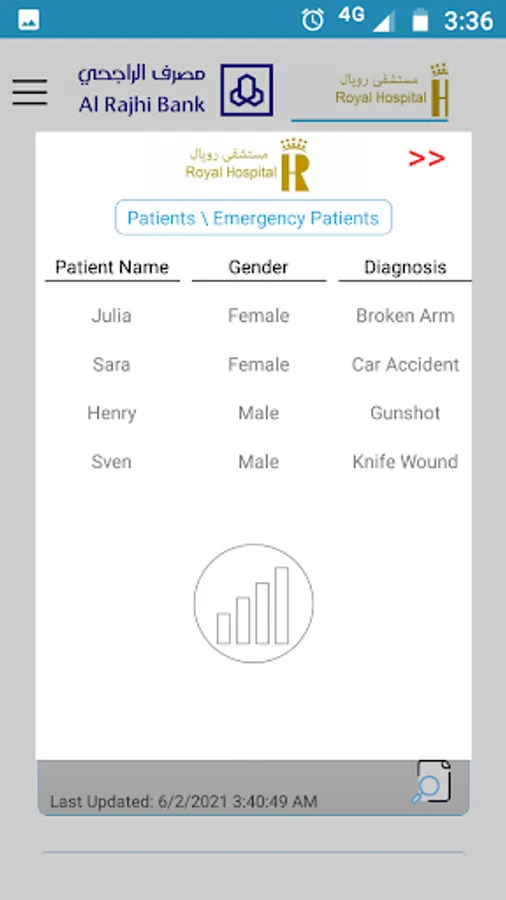 4G 3:36

مصرف الراجحي
Al Rajhi Bank

مستشفى رويال
Royal Hospital

مستشفى رويال
Royal Hospital

>>

Patients \ Emergency Patients

| Patient Name | Gender | Diagnosis |
|---|---|---|
| Julia | Female | Broken Arm |
| Sara | Female | Car Accident |
| Henry | Male | Gunshot |
| Sven | Male | Knife Wound |

Last Updated: 6/2/2021 3:40:49 AM